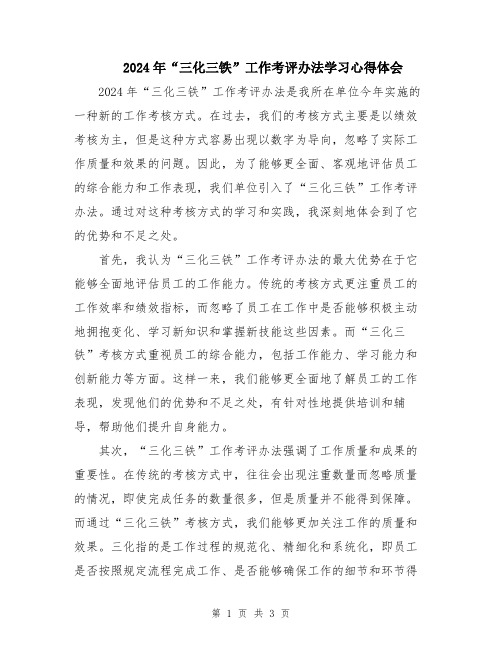 2024年“三化三铁”工作考评办法学习心得体会

2024年“三化三铁”工作考评办法是我所在单位今年实施的一种新的工作考核方式。在过去，我们的考核方式主要是以绩效考核为主，但是这种方式容易出现以数字为导向，忽略了实际工作质量和效果的问题。因此，为了能够更全面、客观地评估员工的综合能力和工作表现，我们单位引入了“三化三铁”工作考评办法。通过对这种考核方式的学习和实践，我深刻地体会到了它的优势和不足之处。

首先，我认为“三化三铁”工作考评办法的最大优势在于它能够全面地评估员工的工作能力。传统的考核方式更注重员工的工作效率和绩效指标，而忽略了员工在工作中是否能够积极主动地拥抱变化、学习新知识和掌握新技能这些因素。而“三化三铁”考核方式重视员工的综合能力，包括工作能力、学习能力和创新能力等方面。这样一来，我们能够更全面地了解员工的工作表现，发现他们的优势和不足之处，有针对性地提供培训和辅导，帮助他们提升自身能力。

其次，“三化三铁”工作考评办法强调了工作质量和成果的重要性。在传统的考核方式中，往往会出现注重数量而忽略质量的情况，即使完成任务的数量很多，但是质量并不能得到保障。而通过“三化三铁”考核方式，我们能够更加关注工作的质量和效果。三化指的是工作过程的规范化、精细化和系统化，即员工是否按照规定流程完成工作、是否能够确保工作的细节和环节得

第 1 页 共 3 页